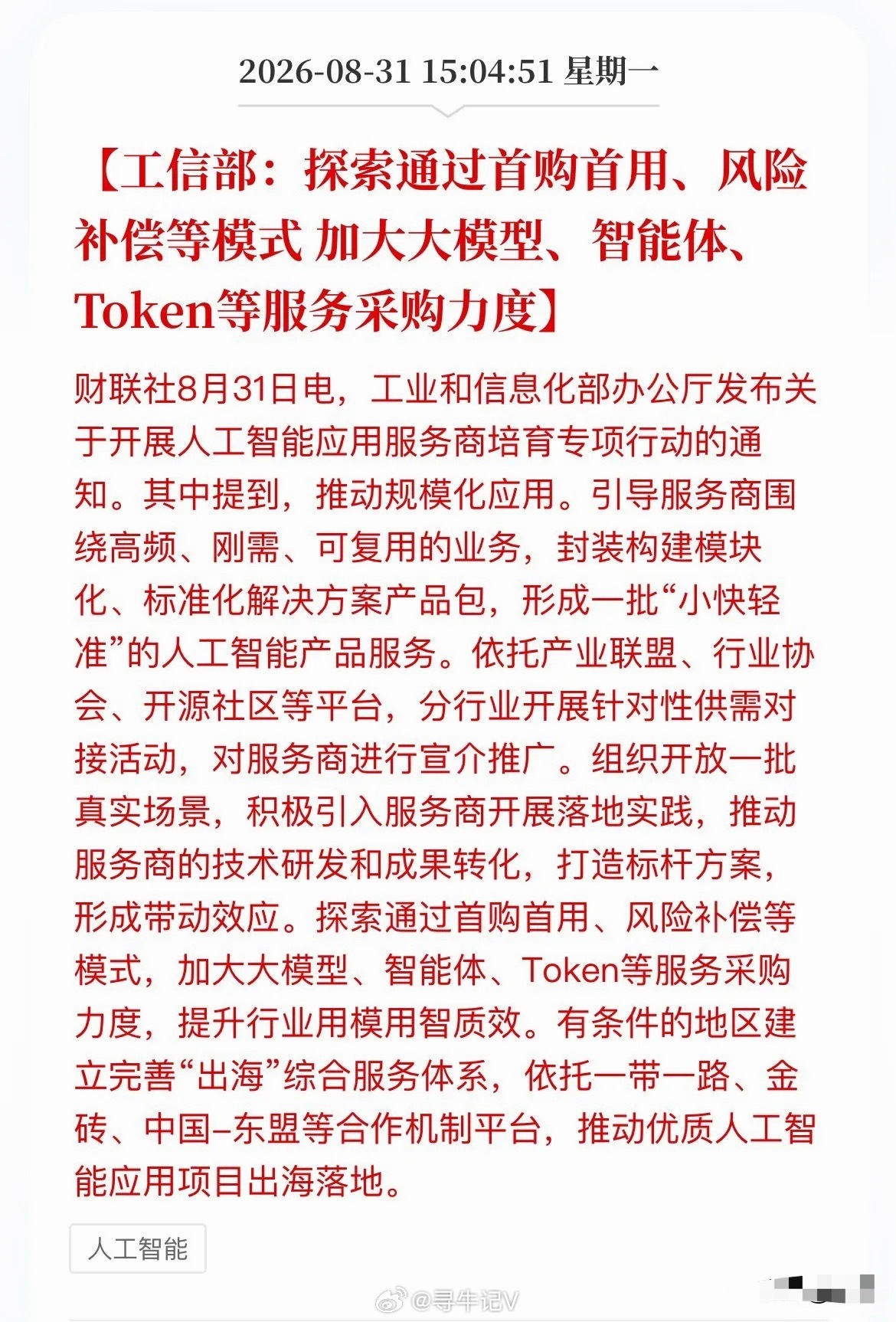 2026-08-31 15:04:51 星期一

【工信部：探索通过首购首用、风险补偿等模式 加大大模型、智能体、Token等服务采购力度】

财联社8月31日电，工业和信息化部办公厅发布关于开展人工智能应用服务商培育专项行动的通知。其中提到，推动规模化应用。引导服务商围绕高频、刚需、可复用的业务，封装构建模块化、标准化解决方案产品包，形成一批“小快轻准”的人工智能产品服务。依托产业联盟、行业协会、开源社区等平台，分行业开展针对性供需对接活动，对服务商进行宣介推广。组织开放一批真实场景，积极引入服务商开展落地实践，推动服务商的技术研发和成果转化，打造标杆方案，形成带动效应。探索通过首购首用、风险补偿等模式，加大大模型、智能体、Token等服务采购力度，提升行业用模用智质效。有条件的地区建立完善“出海”综合服务体系，依托一带一路、金砖、中国–东盟等合作机制平台，推动优质人工智能应用项目出海落地。

人工智能

@寻牛记V